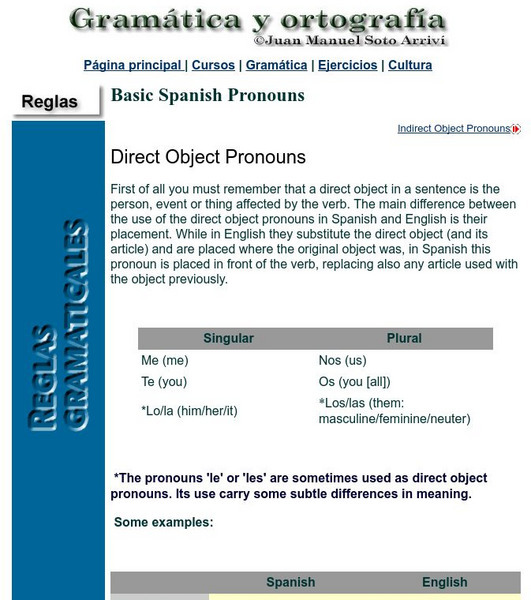 Gramática y ortografía
©Juan Manuel Soto Arriví

Página principal | Cursos | Gramática | Ejercicios | Cultura

Reglas

REGLAS GRAMATICALES

Basic Spanish Pronouns

Indirect Object Pronouns

Direct Object Pronouns

First of all you must remember that a direct object in a sentence is the person, event or thing affected by the verb. The main difference between the use of the direct object pronouns in Spanish and English is their placement. While in English they substitute the direct object (and its article) and are placed where the original object was, in Spanish this pronoun is placed in front of the verb, replacing also any article used with the object previously.

| Singular | Plural |
|---|---|
| Me (me) | Nos (us) |
| Te (you) | Os (you [all]) |
| *Lo/la (him/her/it) | *Los/las (them: masculine/feminine/neuter) |

*The pronouns 'le' or 'les' are sometimes used as direct object pronouns. Its use carry some subtle differences in meaning.

Some examples:

| | Spanish | English |
|---|---|---|